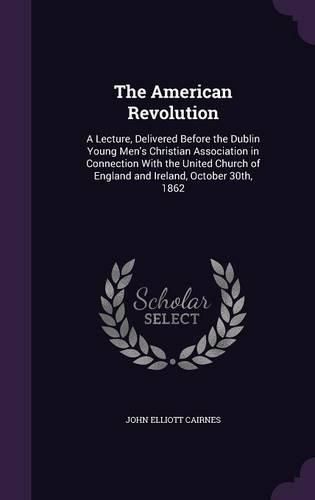 The American Revolution

A Lecture, Delivered Before the Dublin Young Men's Christian Association in Connection With the United Church of England and Ireland, October 30th, 1862

Scholar SELECT

JOHN ELLIOTT CAIRNES